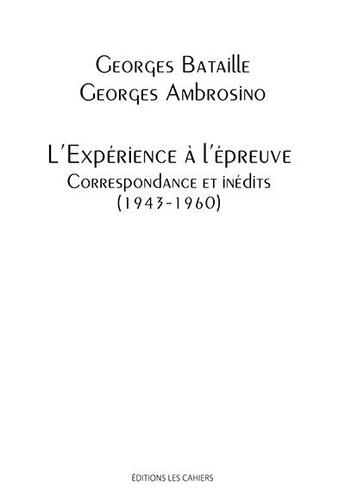 Georges Bataille
Georges Ambrosino

L'Expérience à l'épreuve
Correspondance et inédits
(1943-1960)

ÉDITIONS LES CAHIERS